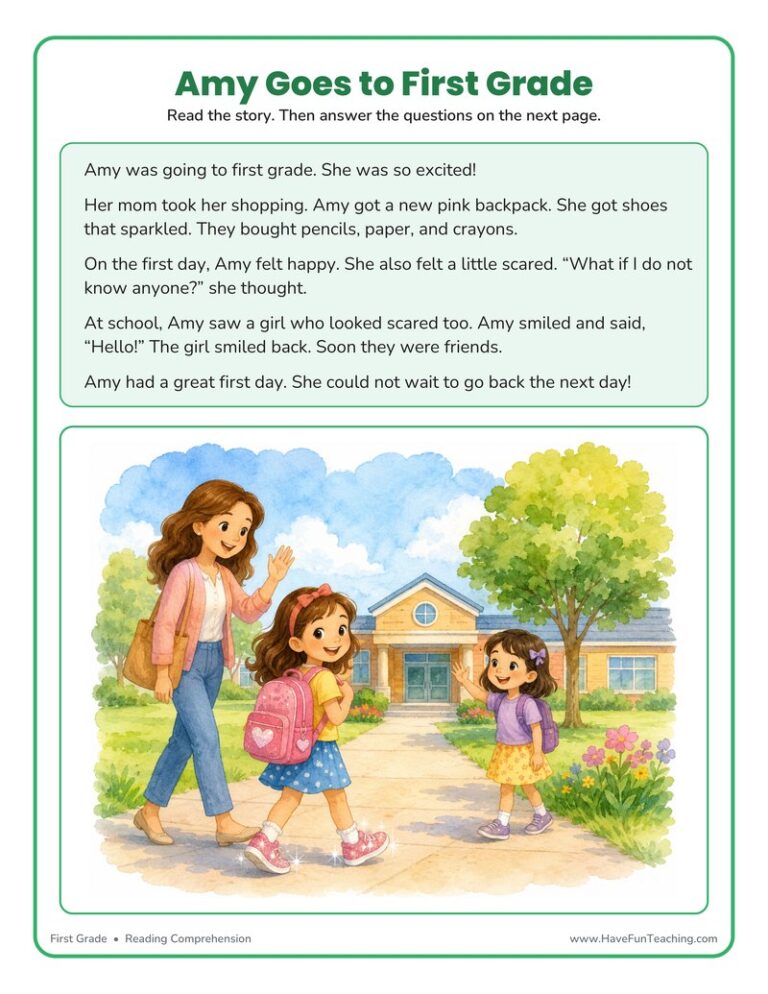 Amy Goes to First Grade

Read the story. Then answer the questions on the next page.

Amy was going to first grade. She was so excited!

Her mom took her shopping. Amy got a new pink backpack. She got shoes that sparkled. They bought pencils, paper, and crayons.

On the first day, Amy felt happy. She also felt a little scared. “What if I do not know anyone?” she thought.

At school, Amy saw a girl who looked scared too. Amy smiled and said, “Hello!” The girl smiled back. Soon they were friends.

Amy had a great first day. She could not wait to go back the next day!

First Grade • Reading Comprehension

www.HaveFunTeaching.com